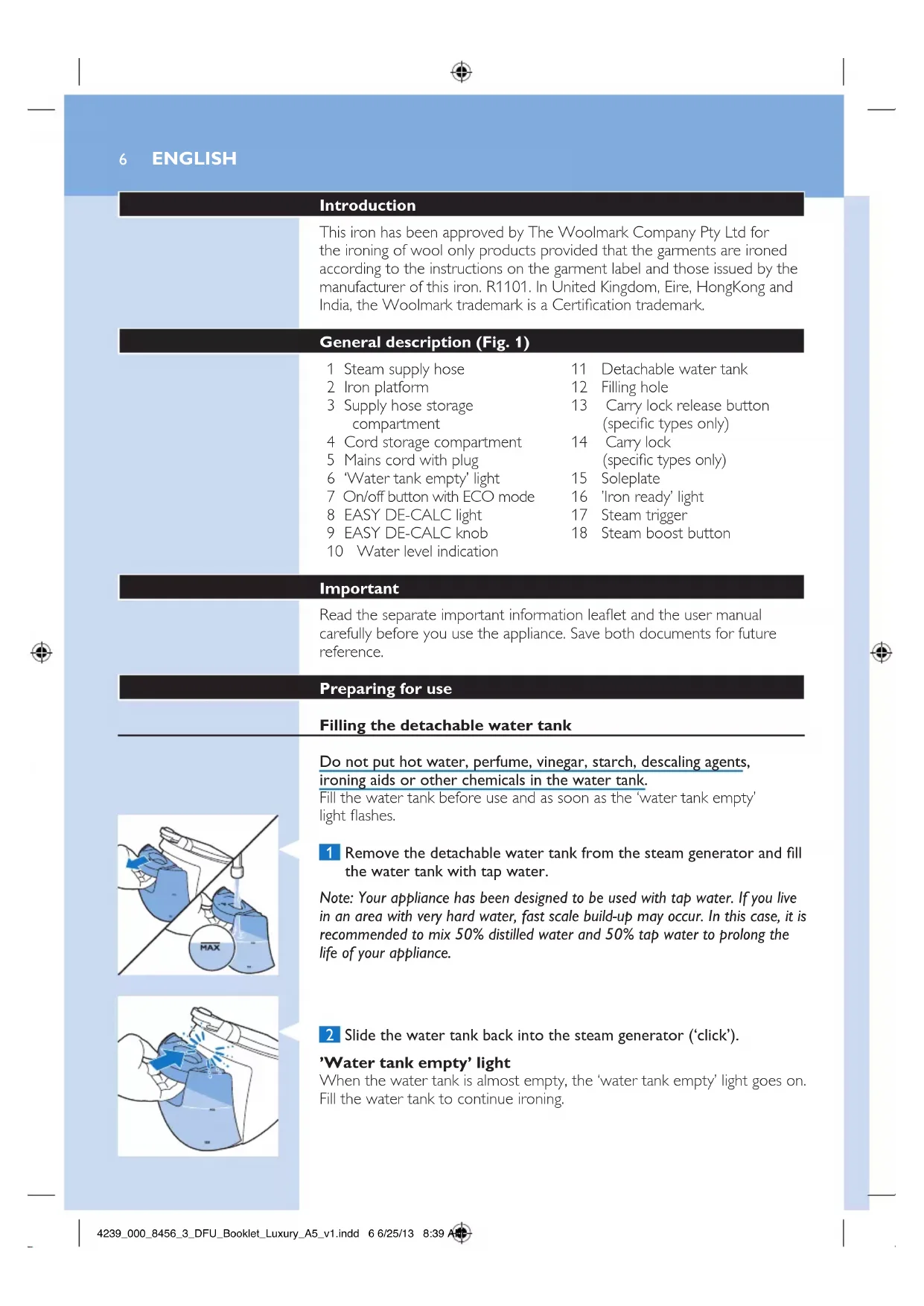 6 ENGLISH

Introduction

This iron has been approved by The Woolmark Company Pty Ltd for the ironing of wool only products provided that the garments are ironed according to the instructions on the garment label and those issued by the manufacturer of this iron. R1101. In United Kingdom, Eire, HongKong and India, the Woolmark trademark is a Certification trademark.

General description (Fig. 1)

1 Steam supply hose
2 Iron platform
3 Supply hose storage compartment
4 Cord storage compartment
5 Mains cord with plug
6 'Water tank empty' light
7 On/off button with ECO mode
8 EASY DE-CALC light
9 EASY DE-CALC knob
10 Water level indication

11 Detachable water tank
12 Filling hole
13 Carry lock release button (specific types only)
14 Carry lock (specific types only)
15 Soleplate
16 'Iron ready' light
17 Steam trigger
18 Steam boost button

Important

Read the separate important information leaflet and the user manual carefully before you use the appliance. Save both documents for future reference.

Preparing for use

Filling the detachable water tank

Do not put hot water, perfume, vinegar, starch, descaling agents, ironing aids or other chemicals in the water tank.
Fill the water tank before use and as soon as the 'water tank empty' light flashes.

MAX

1 Remove the detachable water tank from the steam generator and fill the water tank with tap water.

Note: Your appliance has been designed to be used with tap water. If you live in an area with very hard water, fast scale build-up may occur. In this case, it is recommended to mix 50% distilled water and 50% tap water to prolong the life of your appliance.

2 Slide the water tank back into the steam generator ('click').

'Water tank empty' light
When the water tank is almost empty, the 'water tank empty' light goes on. Fill the water tank to continue ironing.

4239_000_8456_3_DFU_Booklet_Luxury_A5_v1.indd 6 6/25/13 8:39 AM